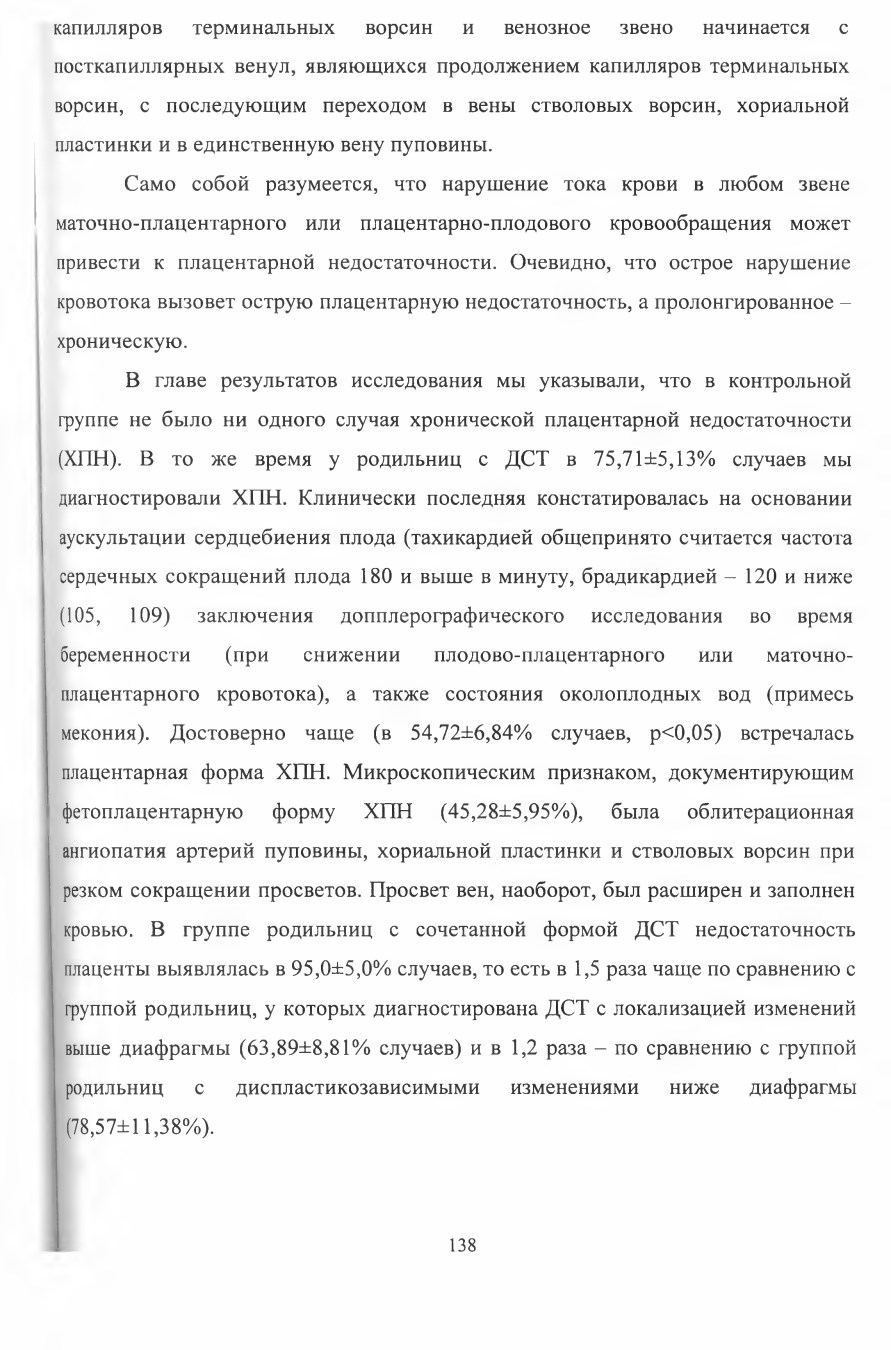 капилляров терминальных ворсин и венозное звено начинается с посткапиллярных венул, являющихся продолжением капилляров терминальных ворсин, с последующим переходом в вены стволовых ворсин, хориальной пластинки и в единственную вену пуповины.

Само собой разумеется, что нарушение тока крови в любом звене маточно-плацентарного или плацентарно-плодового кровообращения может привести к плацентарной недостаточности. Очевидно, что острое нарушение кровотока вызовет острую плацентарную недостаточность, а пролонгированное – хроническую.

В главе результатов исследования мы указывали, что в контрольной группе не было ни одного случая хронической плацентарной недостаточности (ХПН). В то же время у родильниц с ДСТ в 75,71±5,13% случаев мы диагностировали ХПН. Клинически последняя констатировалась на основании аускультации сердцебиения плода (тахикардией общепринято считается частота сердечных сокращений плода 180 и выше в минуту, брадикардией – 120 и ниже (105, 109) заключения допплерографического исследования во время беременности (при снижении плодово-плацентарного или маточно-плацентарного кровотока), а также состояния околоплодных вод (примесь мекония). Достоверно чаще (в 54,72±6,84% случаев, p<0,05) встречалась плацентарная форма ХПН. Микроскопическим признаком, документирующим фетоплацентарную форму ХПН (45,28±5,95%), была облитерационная ангиопатия артерий пуповины, хориальной пластинки и стволовых ворсин при резком сокращении просветов. Просвет вен, наоборот, был расширен и заполнен кровью. В группе родильниц с сочетанной формой ДСТ недостаточность плаценты выявлялась в 95,0±5,0% случаев, то есть в 1,5 раза чаще по сравнению с группой родильниц, у которых диагностирована ДСТ с локализацией изменений выше диафрагмы (63,89±8,81% случаев) и в 1,2 раза – по сравнению с группой родильниц с диспластикозависимыми изменениями ниже диафрагмы (78,57±11,38%).

138